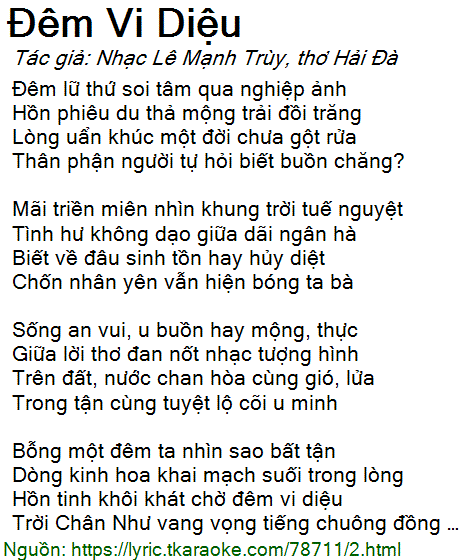 Đêm Vi Diệu

Tác giả: Nhạc Lê Mạnh Trùy, thơ Hải Đà

Đêm lữ thứ soi tâm qua nghiệp ảnh
Hồn phiêu du thả mộng trải đồi trăng
Lòng uẩn khúc một đời chưa gột rửa
Thân phận người tự hỏi biết buồn chăng?

Mãi triền miên nhìn khung trời tuế nguyệt
Tình hư không dạo giữa dãi ngân hà
Biết về đâu sinh tồn hay hủy diệt
Chốn nhân yên vẫn hiện bóng ta bà

Sống an vui, u buồn hay mộng, thực
Giữa lời thơ đan nốt nhạc tượng hình
Trên đất, nước chan hòa cùng gió, lửa
Trong tận cùng tuyệt lộ cõi u minh

Bỗng một đêm ta nhìn sao bất tận
Dòng kinh hoa khai mạch suối trong lòng
Hồn tinh khôi khát chờ đêm vi diệu
Trời Chân Như vang vọng tiếng chuông đồng ...

Nguồn: https://lyric.tkaraoke.com/78711/2.html